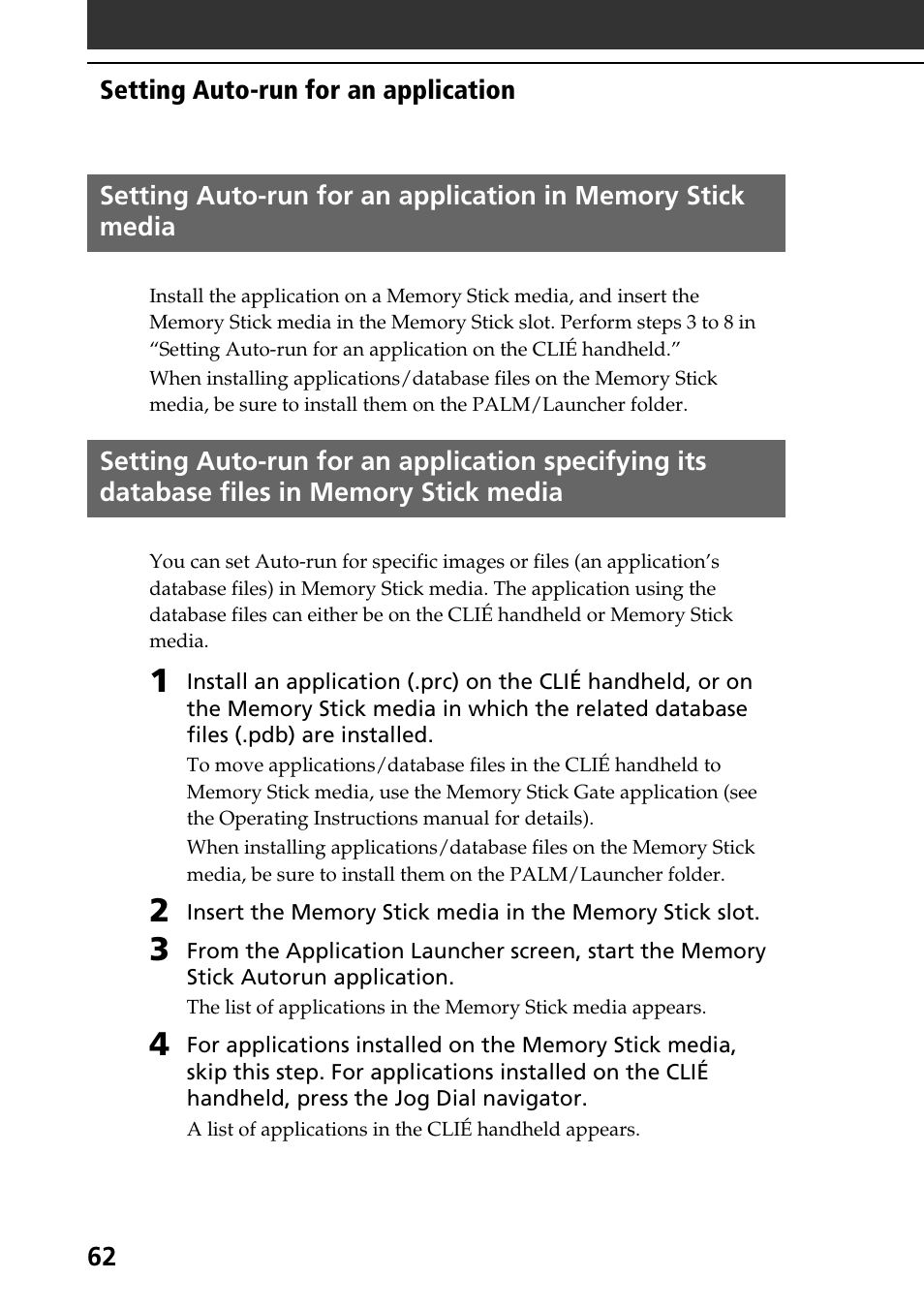 Setting Auto-run for an application

Setting Auto-run for an application in Memory Stick media

Install the application on a Memory Stick media, and insert the Memory Stick media in the Memory Stick slot. Perform steps 3 to 8 in “Setting Auto-run for an application on the CLIÉ handheld.”

When installing applications/database files on the Memory Stick media, be sure to install them on the PALM/Launcher folder.

Setting Auto-run for an application specifying its database files in Memory Stick media

You can set Auto-run for specific images or files (an application’s database files) in Memory Stick media. The application using the database files can either be on the CLIÉ handheld or Memory Stick media.

1 Install an application (.prc) on the CLIÉ handheld, or on the Memory Stick media in which the related database files (.pdb) are installed.

To move applications/database files in the CLIÉ handheld to Memory Stick media, use the Memory Stick Gate application (see the Operating Instructions manual for details).

When installing applications/database files on the Memory Stick media, be sure to install them on the PALM/Launcher folder.

2 Insert the Memory Stick media in the Memory Stick slot.

3 From the Application Launcher screen, start the Memory Stick Autorun application.

The list of applications in the Memory Stick media appears.

4 For applications installed on the Memory Stick media, skip this step. For applications installed on the CLIÉ handheld, press the Jog Dial navigator.

A list of applications in the CLIÉ handheld appears.

62